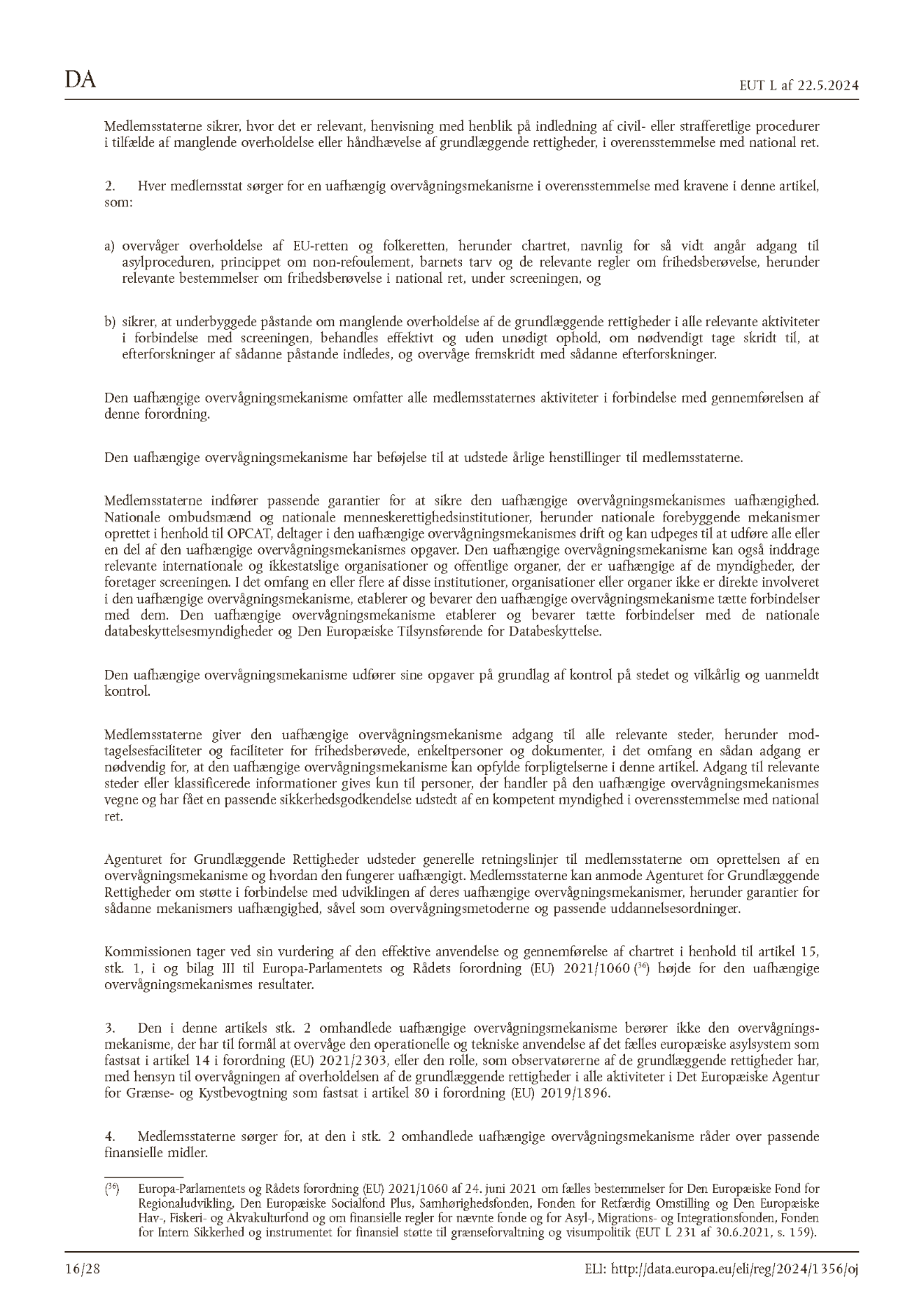 DA

EUT L af 22.5.2024

Medlemsstaterne sikrer, hvor det er relevant, henvisning med henblik på indledning af civil- eller strafferetlige procedurer i tilfælde af manglende overholdelse eller håndhævelse af grundlæggende rettigheder, i overensstemmelse med national ret.

2. Hver medlemsstat sørger for en uafhængig overvågningsmekanisme i overensstemmelse med kravene i denne artikel, som:

a) overvåger overholdelse af EU-retten og folkeretten, herunder chartret, navnlig for så vidt angår adgang til asylproceduren, princippet om non-refoulement, barnets tarv og de relevante regler om frihedsberøvelse, herunder relevante bestemmelser om frihedsberøvelse i national ret, under screeningen, og

b) sikrer, at underbyggede påstande om manglende overholdelse af de grundlæggende rettigheder i alle relevante aktiviteter i forbindelse med screeningen, behandles effektivt og uden unødigt ophold, om nødvendigt tage skridt til, at efterforskninger af sådanne påstande indledes, og overvåge fremskridt med sådanne efterforskninger.

Den uafhængige overvågningsmekanisme omfatter alle medlemsstaternes aktiviteter i forbindelse med gennemførelsen af denne forordning.

Den uafhængige overvågningsmekanisme har beføjelse til at udstede årlige henstillinger til medlemsstaterne.

Medlemsstaterne indfører passende garantier for at sikre den uafhængige overvågningsmekanismes uafhængighed. Nationale ombudsmænd og nationale menneskerettighedsinstitutioner, herunder nationale forebyggende mekanismer oprettet i henhold til OPCAT, deltager i den uafhængige overvågningsmekanismes drift og kan udpeges til at udføre alle eller en del af den uafhængige overvågningsmekanismes opgaver. Den uafhængige overvågningsmekanisme kan også inddrage relevante internationale og ikkestatslige organisationer og offentlige organer, der er uafhængige af de myndigheder, der foretager screeningen. I det omfang en eller flere af disse institutioner, organisationer eller organer ikke er direkte involveret i den uafhængige overvågningsmekanisme, etablerer og bevarer den uafhængige overvågningsmekanisme tætte forbindelser med dem. Den uafhængige overvågningsmekanisme etablerer og bevarer tætte forbindelser med de nationale databeskyttelsesmyndigheder og Den Europæiske Tilsynsførende for Databeskyttelse.

Den uafhængige overvågningsmekanisme udfører sine opgaver på grundlag af kontrol på stedet og vilkårlig og uanmeldt kontrol.

Medlemsstaterne giver den uafhængige overvågningsmekanisme adgang til alle relevante steder, herunder modtagelsesfaciliteter og faciliteter for frihedsberøvede, enkeltpersoner og dokumenter, i det omfang en sådan adgang er nødvendig for, at den uafhængige overvågningsmekanisme kan opfylde forpligtelserne i denne artikel. Adgang til relevante steder eller klassificerede informationer gives kun til personer, der handler på den uafhængige overvågningsmekanismes vegne og har fået en passende sikkerhedsgodkendelse udstedt af en kompetent myndighed i overensstemmelse med national ret.

Agenturet for Grundlæggende Rettigheder udsteder generelle retningslinjer til medlemsstaterne om oprettelsen af en overvågningsmekanisme og hvordan den fungerer uafhængigt. Medlemsstaterne kan anmode Agenturet for Grundlæggende Rettigheder om støtte i forbindelse med udviklingen af deres uafhængige overvågningsmekanismer, herunder garantier for sådanne mekanismers uafhængighed, såvel som overvågningsmetoderne og passende uddannelsesordninger.

Kommissionen tager ved sin vurdering af den effektive anvendelse og gennemførelse af chartret i henhold til artikel 15, stk. 1, i og bilag III til Europa-Parlamentets og Rådets forordning (EU) 2021/1060 ($^{36}$) højde for den uafhængige overvågningsmekanismes resultater.

3. Den i denne artikels stk. 2 omhandlede uafhængige overvågningsmekanisme berører ikke den overvågningsmekanisme, der har til formål at overvåge den operationelle og tekniske anvendelse af det fælles europæiske asylsystem som fastsat i artikel 14 i forordning (EU) 2021/2303, eller den rolle, som observatørerne af de grundlæggende rettigheder har, med hensyn til overvågningen af overholdelsen af de grundlæggende rettigheder i alle aktiviteter i Det Europæiske Agentur for Grænse- og Kystbevogtning som fastsat i artikel 80 i forordning (EU) 2019/1896.

4. Medlemsstaterne sørger for, at den i stk. 2 omhandlede uafhængige overvågningsmekanisme råder over passende finansielle midler.

($^{36}$) Europa-Parlamentets og Rådets forordning (EU) 2021/1060 af 24. juni 2021 om fælles bestemmelser for Den Europæiske Fond for Regionaludvikling, Den Europæiske Socialfond Plus, Samhørighedsfonden, Fonden for Retfærdig Omstilling og Den Europæiske Hav-, Fiskeri- og Akvakulturfond og om finansielle regler for nævnte fonde og for Asyl-, Migrations- og Integrationsfonden, Fonden for Intern Sikkerhed og instrumentet for finansiel støtte til grænseforvaltning og visumpolitik (EUT L 231 af 30.6.2021, s. 159).

16/28

ELI: http://data.europa.eu/eli/reg/2024/1356/oj